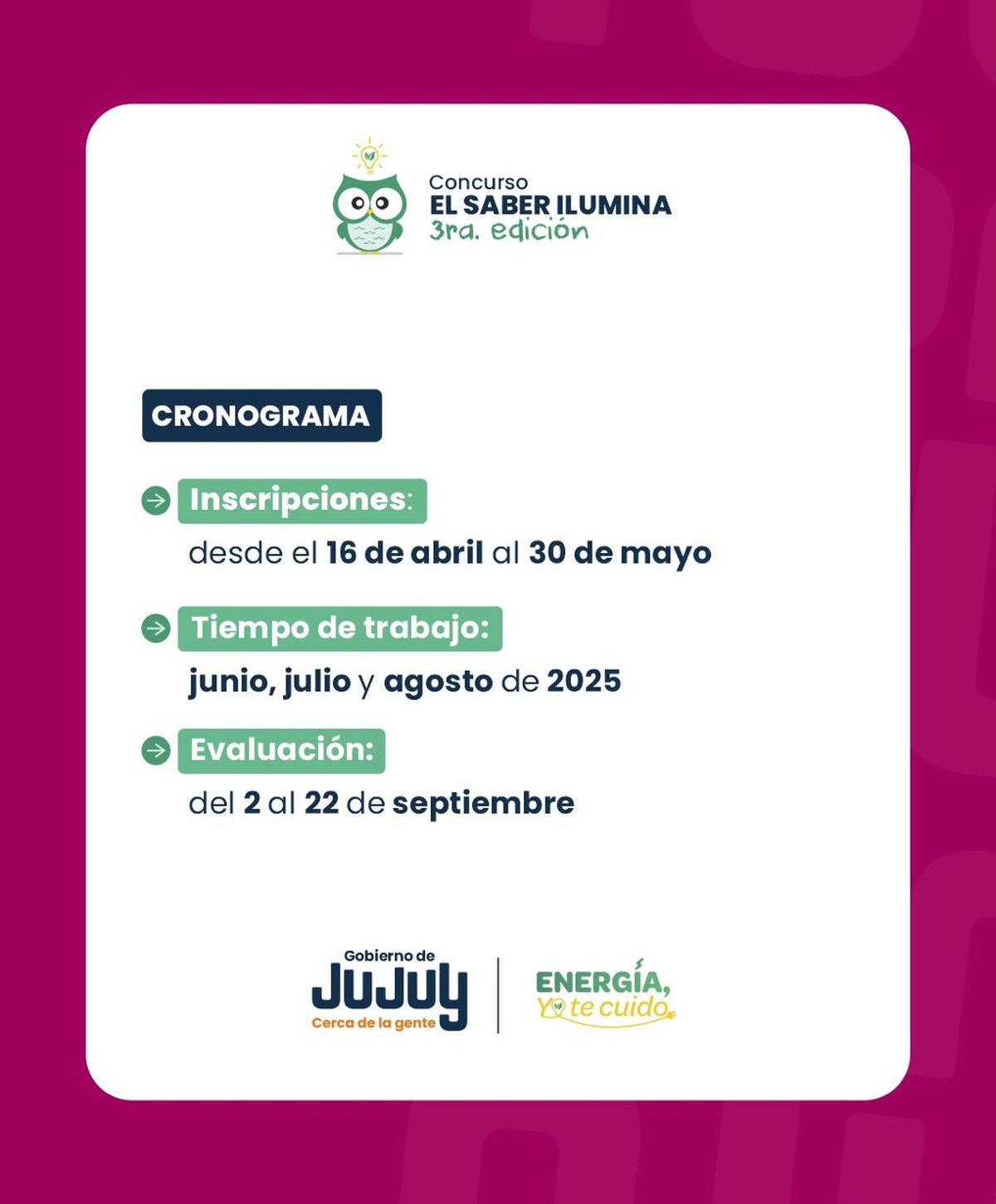 Concurso
EL SABER ILUMINA
3ra. edición

CRONOGRAMA

Inscripciones:
desde el 16 de abril al 30 de mayo

Tiempo de trabajo:
junio, julio y agosto de 2025

Evaluación:
del 2 al 22 de septiembre

Gobierno de
JUJUY
Cerca de la gente

ENERGÍA,
Yo te cuido